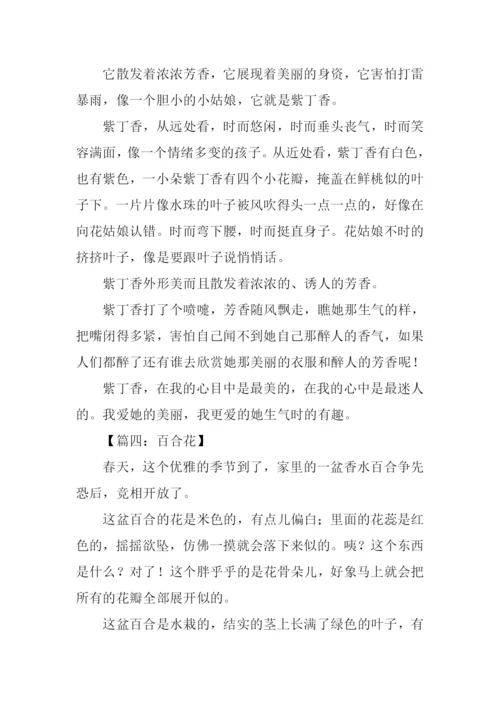 它散发着浓浓芳香，它展现着美丽的身资，它害怕打雷暴雨，像一个胆小的小姑娘，它就是紫丁香。

紫丁香，从远处看，时而悠闲，时而垂头丧气，时而笑容满面，像一个情绪多变的孩子。从近处看，紫丁香有白色，也有紫色，一小朵紫丁香有四个小花瓣，掩盖在鲜桃似的叶子下。一片片像水珠的叶子被风吹得头一点一点的，好像在向花姑娘认错。时而弯下腰，时而挺直身子。花姑娘不时的挤挤叶子，像是要跟叶子说悄悄话。

紫丁香外形美而且散发着浓浓的、诱人的芳香。

紫丁香打了个喷嚏，芳香随风飘走，瞧她那生气的样，把嘴闭得多紧，害怕自己闻不到她自己那醉人的香气，如果人们都醉了还有谁去欣赏她那美丽的衣服和醉人的芳香呢！

紫丁香，在我的心目中是最美的，在我的心中是最迷人的。我爱她的美丽，我更爱的她生气时的有趣。

【篇四：百合花】

春天，这个优雅的季节到了，家里的一盆香水百合争先恐后，竞相开放了。

这盆百合的花是米色的，有点儿偏白；里面的花蕊是红色的，摇摇欲坠，仿佛一摸就会落下来似的。咦？这个东西是什么？对了！这个胖乎乎的是花骨朵儿，好象马上就会把所有的花瓣全部展开似的。

这盆百合是水栽的，结实的茎上长满了绿色的叶子，有